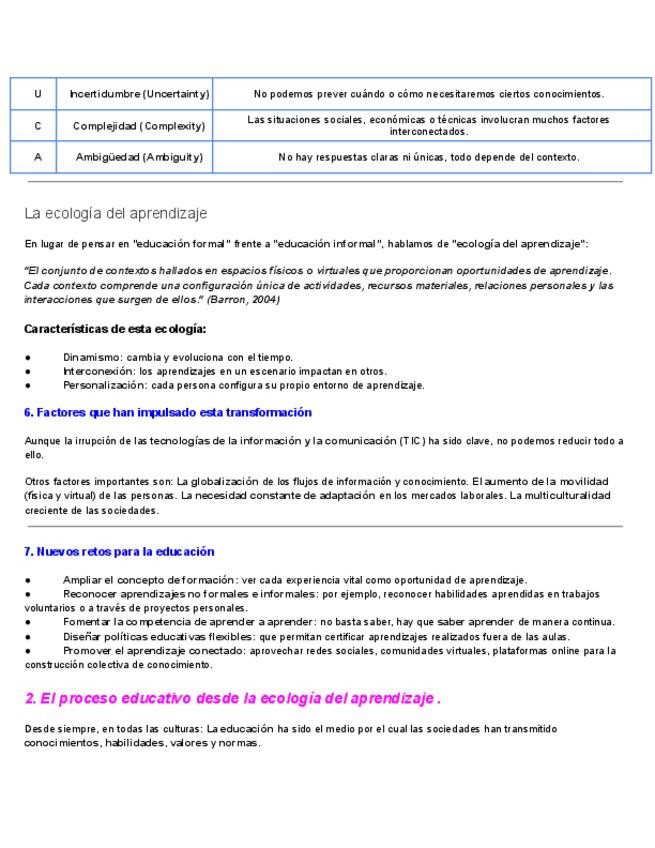 | U | Incertidumbre (Uncertainty) | No podemos prever cuándo o cómo necesitaremos ciertos conocimientos. |
|---|---|---|
| C | Complejidad (Complexity) | Las situaciones sociales, económicas o técnicas involucran muchos factores interconectados. |
| A | Ambigüedad (Ambiguity) | No hay respuestas claras ni únicas, todo depende del contexto. |

La ecología del aprendizaje

En lugar de pensar en "educación formal" frente a "educación informal", hablamos de "ecología del aprendizaje":

"El conjunto de contextos hallados en espacios físicos o virtuales que proporcionan oportunidades de aprendizaje. Cada contexto comprende una configuración única de actividades, recursos materiales, relaciones personales y las interacciones que surgen de ellos." (Barron, 2004)

Características de esta ecología:

● Dinamismo: cambia y evoluciona con el tiempo.
● Interconexión: los aprendizajes en un escenario impactan en otros.
● Personalización: cada persona configura su propio entorno de aprendizaje.

6. Factores que han impulsado esta transformación

Aunque la irrupción de las tecnologías de la información y la comunicación (TIC) ha sido clave, no podemos reducir todo a ello.

Otros factores importantes son: La globalización de los flujos de información y conocimiento. El aumento de la movilidad (física y virtual) de las personas. La necesidad constante de adaptación en los mercados laborales. La multiculturalidad creciente de las sociedades.

7. Nuevos retos para la educación

● Ampliar el concepto de formación: ver cada experiencia vital como oportunidad de aprendizaje.
● Reconocer aprendizajes no formales e informales: por ejemplo, reconocer habilidades aprendidas en trabajos voluntarios o a través de proyectos personales.
● Fomentar la competencia de aprender a aprender: no basta saber, hay que saber aprender de manera continua.
● Diseñar políticas educativas flexibles: que permitan certificar aprendizajes realizados fuera de las aulas.
● Promover el aprendizaje conectado: aprovechar redes sociales, comunidades virtuales, plataformas online para la construcción colectiva de conocimiento.

2. El proceso educativo desde la ecología del aprendizaje.

Desde siempre, en todas las culturas: La educación ha sido el medio por el cual las sociedades han transmitido conocimientos, habilidades, valores y normas.